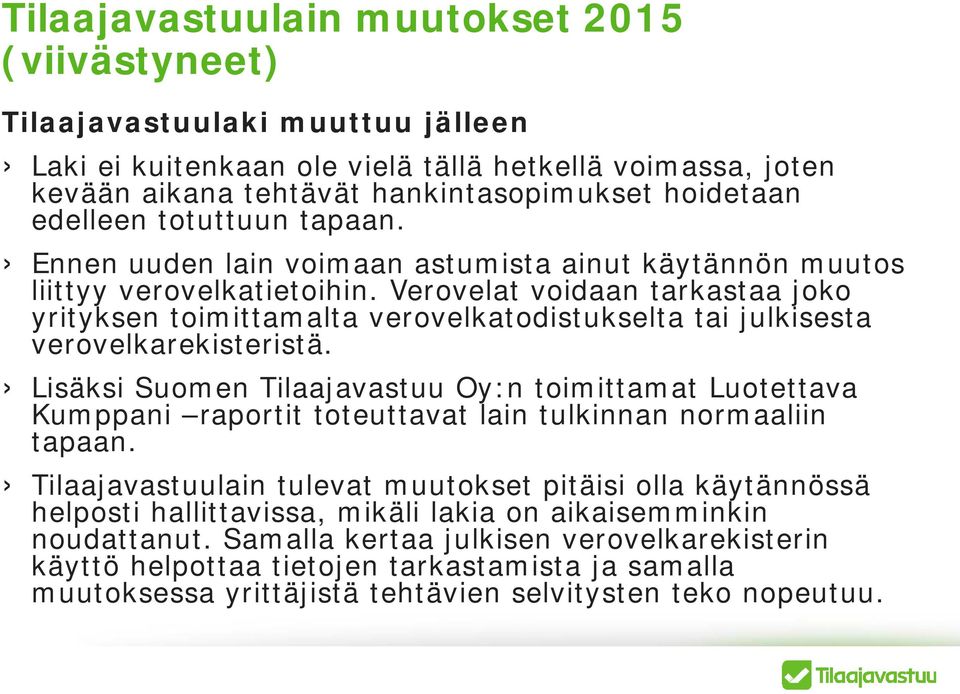 Tilaajavastuulain muutokset 2015 (viivästyneet)

Tilaajavastuulaki muuttuu jälleen

› Laki ei kuitenkaan ole vielä tällä hetkellä voimassa, joten kevään aikana tehtävät hankintasopimukset hoidetaan edelleen totuttuun tapaan.

› Ennen uuden lain voimaan astumista ainut käytännön muutos liittyy verovelkatietoihin. Verovelat voidaan tarkastaa joko yrityksen toimittamalta verovelkatodistukselta tai julkisesta verovelkarekisteristä.

› Lisäksi Suomen Tilaajavastuu Oy:n toimittamat Luotettava Kumppani –raportit toteuttavat lain tulkinnan normaaliin tapaan.

› Tilaajavastuulain tulevat muutokset pitäisi olla käytännössä helposti hallittavissa, mikäli lakia on aikaisemminkin noudattanut. Samalla kertaa julkisen verovelkarekisterin käyttö helpottaa tietojen tarkastamista ja samalla muutoksessa yrittäjistä tehtävien selvitysten teko nopeutuu.

Tilaajavastuu